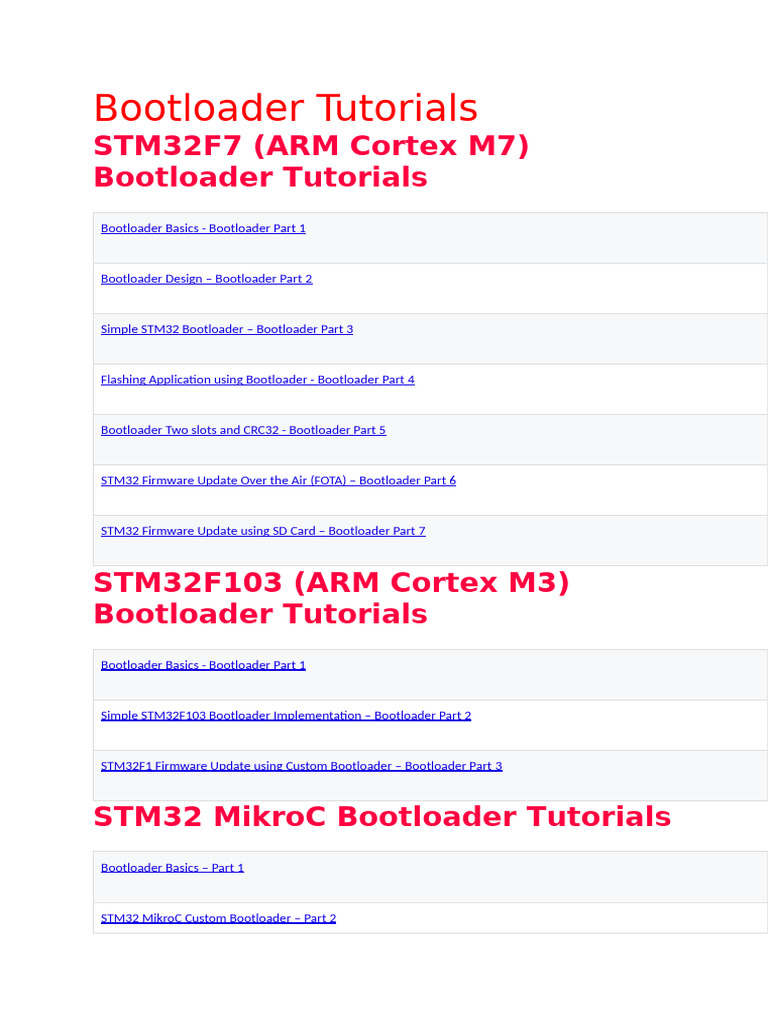 Bootloader Tutorials

STM32F7 (ARM Cortex M7) Bootloader Tutorials

Bootloader Basics - Bootloader Part 1

Bootloader Design – Bootloader Part 2

Simple STM32 Bootloader – Bootloader Part 3

Flashing Application using Bootloader - Bootloader Part 4

Bootloader Two slots and CRC32 - Bootloader Part 5

STM32 Firmware Update Over the Air (FOTA) – Bootloader Part 6

STM32 Firmware Update using SD Card – Bootloader Part 7

STM32F103 (ARM Cortex M3) Bootloader Tutorials

Bootloader Basics - Bootloader Part 1

Simple STM32F103 Bootloader Implementation – Bootloader Part 2

STM32F1 Firmware Update using Custom Bootloader – Bootloader Part 3

STM32 MikroC Bootloader Tutorials

Bootloader Basics – Part 1

STM32 MikroC Custom Bootloader – Part 2